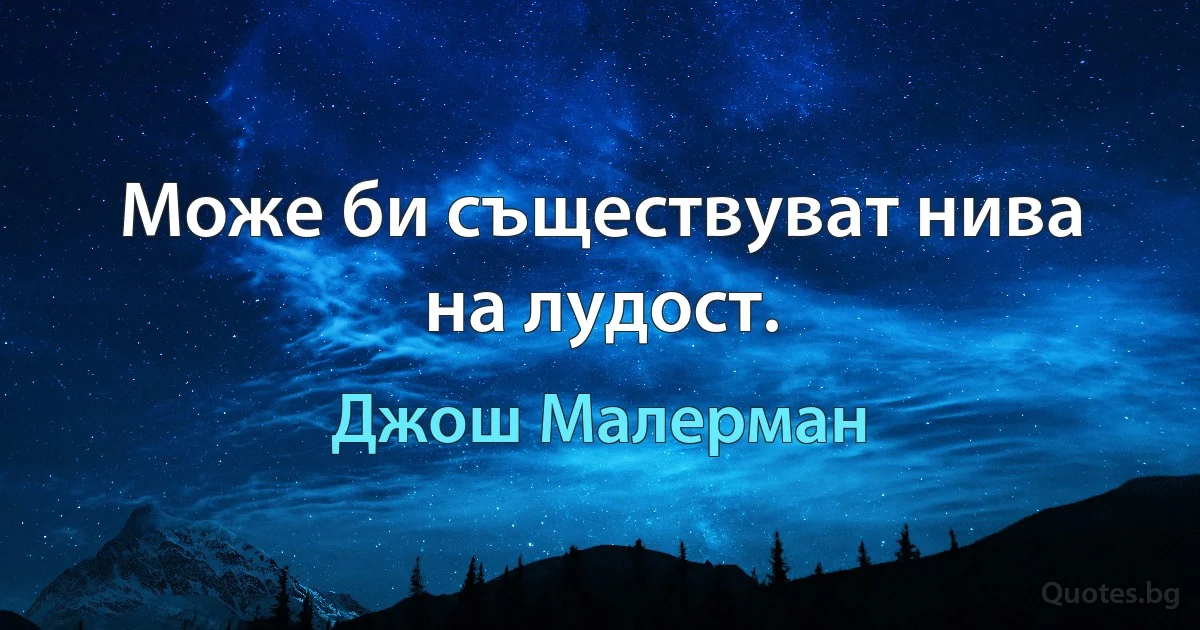 Може би съществуват нива на лудост.

Джош Малерман

Quotes.bg